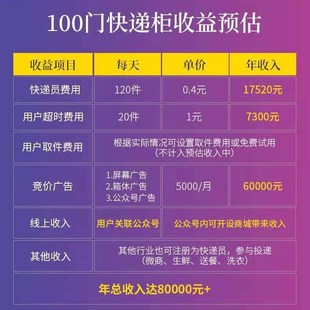 100门快递柜收益预估

| 收益项目 | 每天 | 单价 | 年收入 |
|---|---|---|---|
| 快递员费用 | 120件 | 0.4元 | 17520元 |
| 用户超时费用 | 20件 | 1元 | 7300元 |
| 用户取件费用 | 根据实际情况可设置取件费用或免费试用（不计入预估收入中） | | |
| 竞价广告 | 1.屏幕广告 2.箱体广告 3.公众号广告 | 5000/月 | 60000元 |
| 线上收入 | 用户关联公众号 | 公众号内可开设商城带来收入 | |
| 其他收入 | 其他行业也可注册为快递员，参与投递（微商、生鲜、送餐、洗衣） | | |
| 年总收入达80000元+ | | | |